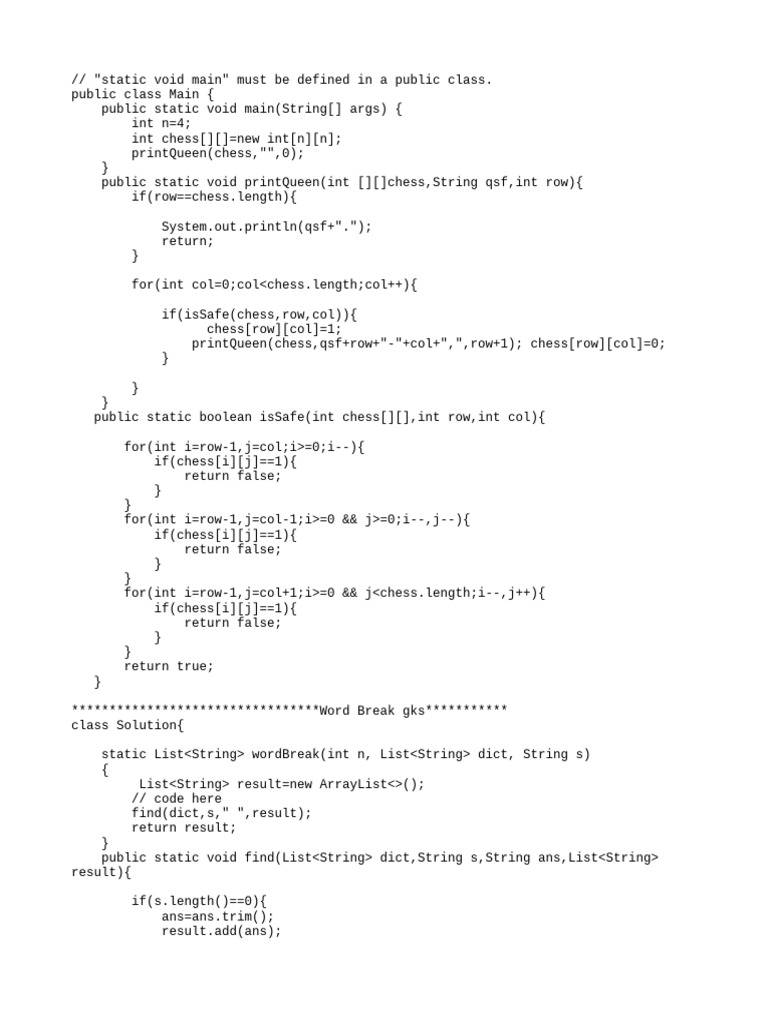 // "static void main" must be defined in a public class.
public class Main {
    public static void main(String[] args) {
        int n=4;
        int chess[][]=new int[n][n];
        printQueen(chess,"",0);
    }
    public static void printQueen(int [][]chess,String qsf,int row){
        if(row==chess.length){

            System.out.println(qsf+".");
            return;
        }

        for(int col=0;col<chess.length;col++){

            if(isSafe(chess,row,col)){
                chess[row][col]=1;
                printQueen(chess,qsf+row+"-"+col+",",row+1); chess[row][col]=0;
            }

        }
    }
    public static boolean isSafe(int chess[][],int row,int col){

        for(int i=row-1,j=col;i>=0;i--){
            if(chess[i][j]==1){
                return false;
            }
        }
        for(int i=row-1,j=col-1;i>=0 && j>=0;i--,j--){
            if(chess[i][j]==1){
                return false;
            }
        }
        for(int i=row-1,j=col+1;i>=0 && j<chess.length;i--,j++){
            if(chess[i][j]==1){
                return false;
            }
        }
        return true;
    }

*********************************Word Break gks***********
class Solution{

    static List<String> wordBreak(int n, List<String> dict, String s)
    {
         List<String> result=new ArrayList<>();
        // code here
        find(dict,s," ",result);
        return result;
    }
    public static void find(List<String> dict,String s,String ans,List<String> result){

        if(s.length()==0){
            ans=ans.trim();
            result.add(ans);